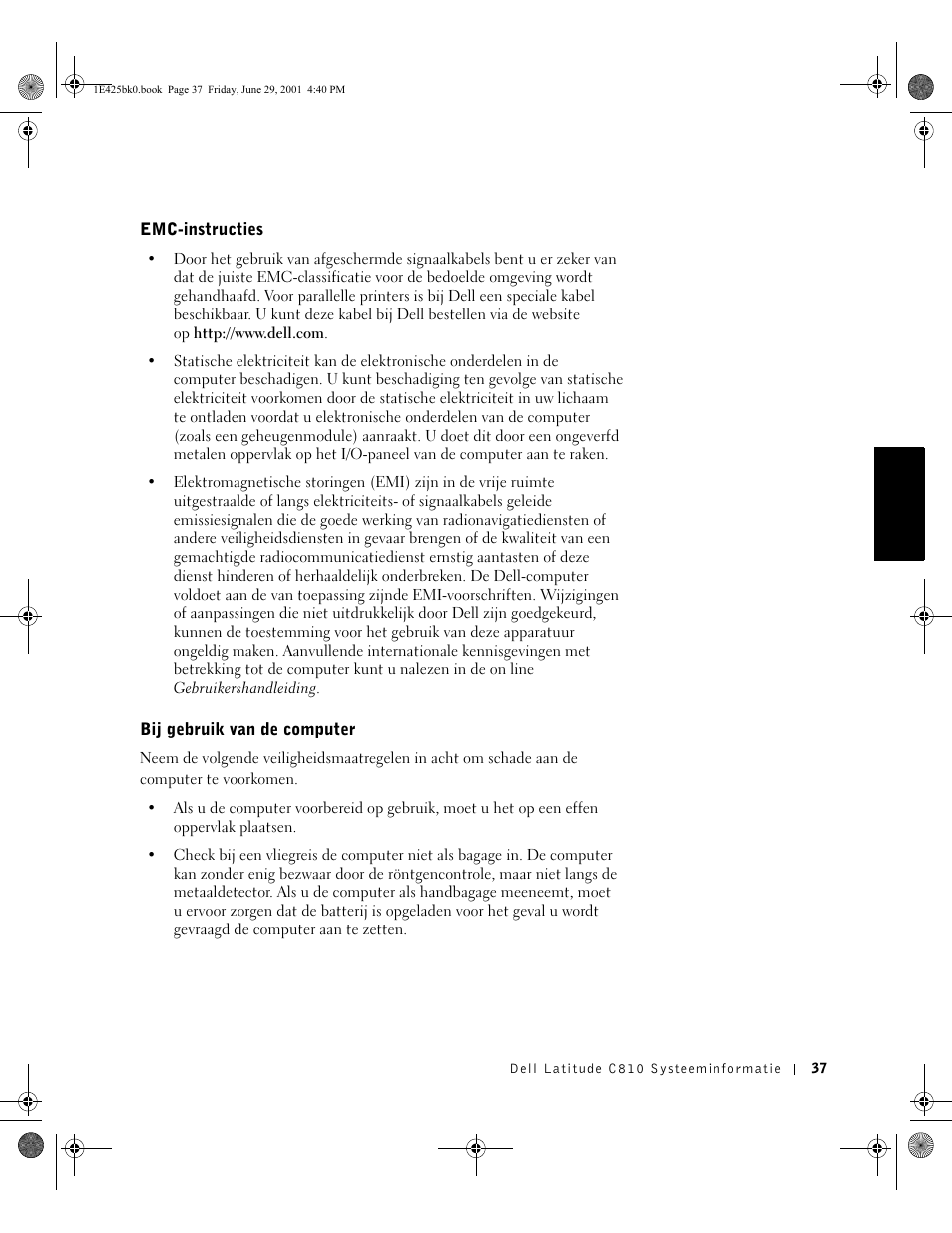 1E425bk0.book Page 37 Friday, June 29, 2001 4:40 PM

EMC-instructies

• Door het gebruik van afgeschermde signaalkabels bent u er zeker van dat de juiste EMC-classificatie voor de bedoelde omgeving wordt gehandhaafd. Voor parallelle printers is bij Dell een speciale kabel beschikbaar. U kunt deze kabel bij Dell bestellen via de website op http://www.dell.com.

• Statische elektriciteit kan de elektronische onderdelen in de computer beschadigen. U kunt beschadiging ten gevolge van statische elektriciteit voorkomen door de statische elektriciteit in uw lichaam te ontladen voordat u elektronische onderdelen van de computer (zoals een geheugenmodule) aanraakt. U doet dit door een ongeverfd metalen oppervlak op het I/O-paneel van de computer aan te raken.

• Elektromagnetische storingen (EMI) zijn in de vrije ruimte uitgestraalde of langs elektriciteits- of signaalkabels geleide emissiesignalen die de goede werking van radionavigatiediensten of andere veiligheidsdiensten in gevaar brengen of de kwaliteit van een gemachtigde radiocommunicatiedienst ernstig aantasten of deze dienst hinderen of herhaaldelijk onderbreken. De Dell-computer voldoet aan de van toepassing zijnde EMI-voorschriften. Wijzigingen of aanpassingen die niet uitdrukkelijk door Dell zijn goedgekeurd, kunnen de toestemming voor het gebruik van deze apparatuur ongeldig maken. Aanvullende internationale kennisgevingen met betrekking tot de computer kunt u nalezen in de on line Gebruikershandleiding.

Bij gebruik van de computer

Neem de volgende veiligheidsmaatregelen in acht om schade aan de computer te voorkomen.

• Als u de computer voorbereid op gebruik, moet u het op een effen oppervlak plaatsen.

• Check bij een vliegreis de computer niet als bagage in. De computer kan zonder enig bezwaar door de röntgencontrole, maar niet langs de metaaldetector. Als u de computer als handbagage meeneemt, moet u ervoor zorgen dat de batterij is opgeladen voor het geval u wordt gevraagd de computer aan te zetten.

Dell Latitude C810 Systeeminformatie | 37